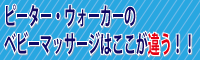 ピーター・ウォーカーの
ベビーマッサージはここが違う！！